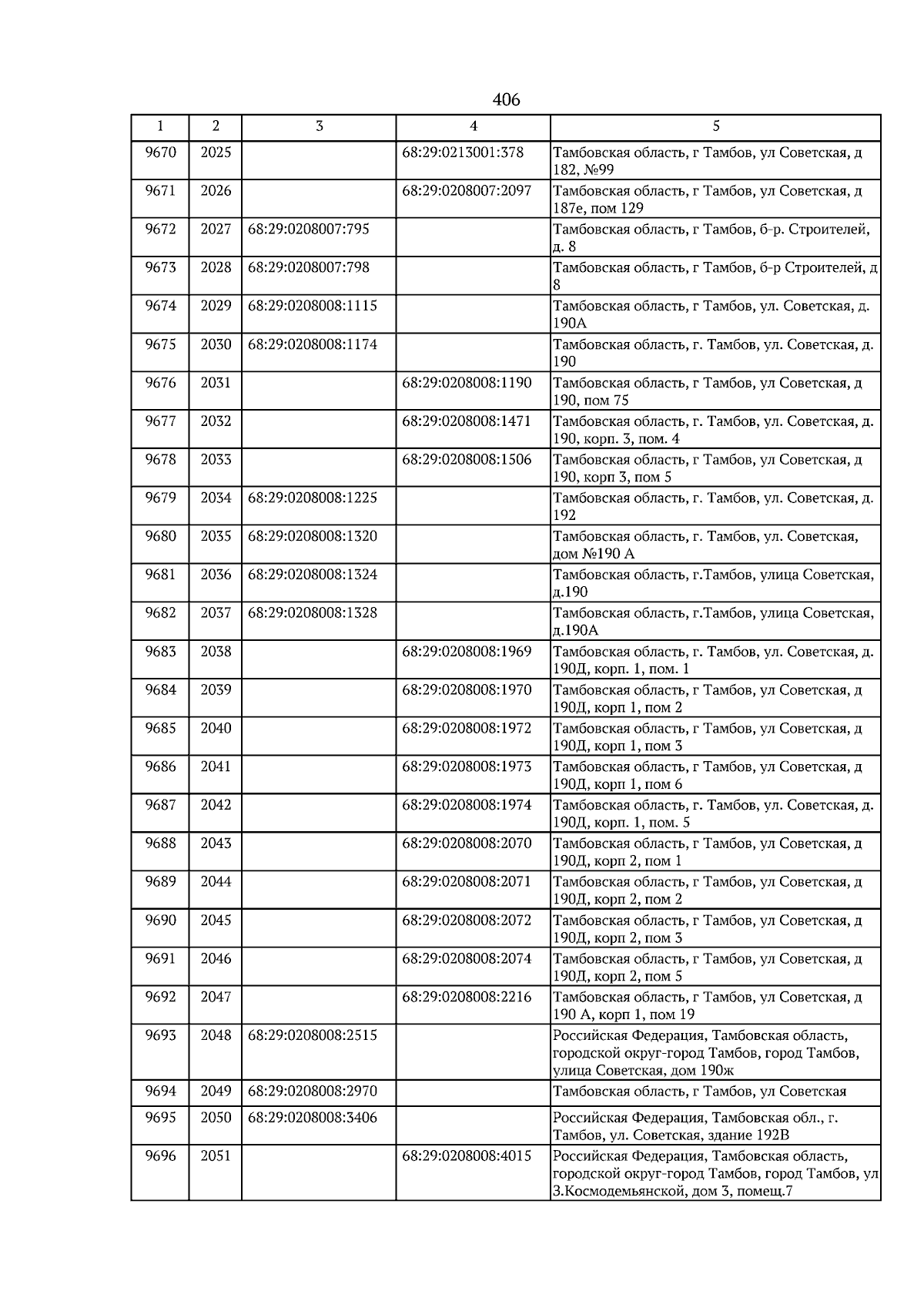 406

| 1 | 2 | 3 | 4 | 5 |
|---|---|---|---|---|
| 9670 | 2025 | | 68:29:0213001:378 | Тамбовская область, г Тамбов, ул Советская, д 182, №99 |
| 9671 | 2026 | | 68:29:0208007:2097 | Тамбовская область, г Тамбов, ул Советская, д 187е, пом 129 |
| 9672 | 2027 | 68:29:0208007:795 | | Тамбовская область, г Тамбов, б-р. Строителей, д. 8 |
| 9673 | 2028 | 68:29:0208007:798 | | Тамбовская область, г Тамбов, б-р Строителей, д 8 |
| 9674 | 2029 | 68:29:0208008:1115 | | Тамбовская область, г Тамбов, ул. Советская, д. 190А |
| 9675 | 2030 | 68:29:0208008:1174 | | Тамбовская область, г. Тамбов, ул. Советская, д. 190 |
| 9676 | 2031 | | 68:29:0208008:1190 | Тамбовская область, г Тамбов, ул Советская, д 190, пом 75 |
| 9677 | 2032 | | 68:29:0208008:1471 | Тамбовская область, г. Тамбов, ул. Советская, д. 190, корп. 3, пом. 4 |
| 9678 | 2033 | | 68:29:0208008:1506 | Тамбовская область, г Тамбов, ул Советская, д 190, корп 3, пом 5 |
| 9679 | 2034 | 68:29:0208008:1225 | | Тамбовская область, г. Тамбов, ул. Советская, д. 192 |
| 9680 | 2035 | 68:29:0208008:1320 | | Тамбовская область, г. Тамбов, ул. Советская, дом №190 А |
| 9681 | 2036 | 68:29:0208008:1324 | | Тамбовская область, г.Тамбов, улица Советская, д.190 |
| 9682 | 2037 | 68:29:0208008:1328 | | Тамбовская область, г.Тамбов, улица Советская, д.190А |
| 9683 | 2038 | | 68:29:0208008:1969 | Тамбовская область, г. Тамбов, ул. Советская, д. 190Д, корп. 1, пом. 1 |
| 9684 | 2039 | | 68:29:0208008:1970 | Тамбовская область, г Тамбов, ул Советская, д 190Д, корп 1, пом 2 |
| 9685 | 2040 | | 68:29:0208008:1972 | Тамбовская область, г Тамбов, ул Советская, д 190Д, корп 1, пом 3 |
| 9686 | 2041 | | 68:29:0208008:1973 | Тамбовская область, г Тамбов, ул Советская, д 190Д, корп 1, пом 6 |
| 9687 | 2042 | | 68:29:0208008:1974 | Тамбовская область, г. Тамбов, ул. Советская, д. 190Д, корп. 1, пом. 5 |
| 9688 | 2043 | | 68:29:0208008:2070 | Тамбовская область, г Тамбов, ул Советская, д 190Д, корп 2, пом 1 |
| 9689 | 2044 | | 68:29:0208008:2071 | Тамбовская область, г Тамбов, ул Советская, д 190Д, корп 2, пом 2 |
| 9690 | 2045 | | 68:29:0208008:2072 | Тамбовская область, г Тамбов, ул Советская, д 190Д, корп 2, пом 3 |
| 9691 | 2046 | | 68:29:0208008:2074 | Тамбовская область, г Тамбов, ул Советская, д 190Д, корп 2, пом 5 |
| 9692 | 2047 | | 68:29:0208008:2216 | Тамбовская область, г Тамбов, ул Советская, д 190 А, корп 1, пом 19 |
| 9693 | 2048 | 68:29:0208008:2515 | | Российская Федерация, Тамбовская область, городской округ-город Тамбов, город Тамбов, улица Советская, дом 190ж |
| 9694 | 2049 | 68:29:0208008:2970 | | Тамбовская область, г Тамбов, ул Советская |
| 9695 | 2050 | 68:29:0208008:3406 | | Российская Федерация, Тамбовская обл., г. Тамбов, ул. Советская, здание 192В |
| 9696 | 2051 | | 68:29:0208008:4015 | Российская Федерация, Тамбовская область, городской округ-город Тамбов, город Тамбов, ул З.Космодемьянской, дом 3, помещ.7 |